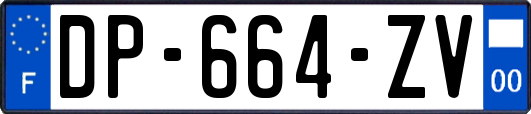 F
DP-664-ZV
00